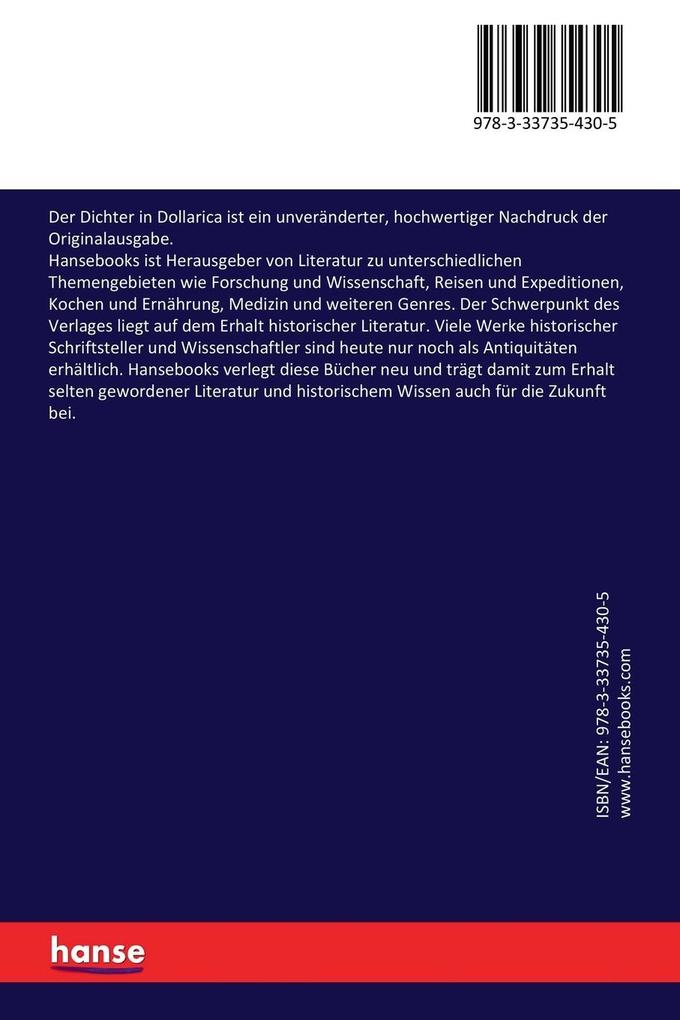 978-3-33735-430-5

Der Dichter in Dollarica ist ein unveränderter, hochwertiger Nachdruck der Originalausgabe.
Hansebooks ist Herausgeber von Literatur zu unterschiedlichen Themengebieten wie Forschung und Wissenschaft, Reisen und Expeditionen, Kochen und Ernährung, Medizin und weiteren Genres. Der Schwerpunkt des Verlages liegt auf dem Erhalt historischer Literatur. Viele Werke historischer Schriftsteller und Wissenschaftler sind heute nur noch als Antiquitäten erhältlich. Hansebooks verlegt diese Bücher neu und trägt damit zum Erhalt selten gewordener Literatur und historischem Wissen auch für die Zukunft bei.

ISBN/EAN: 978-3-33735-430-5
www.hansebooks.com

hanse